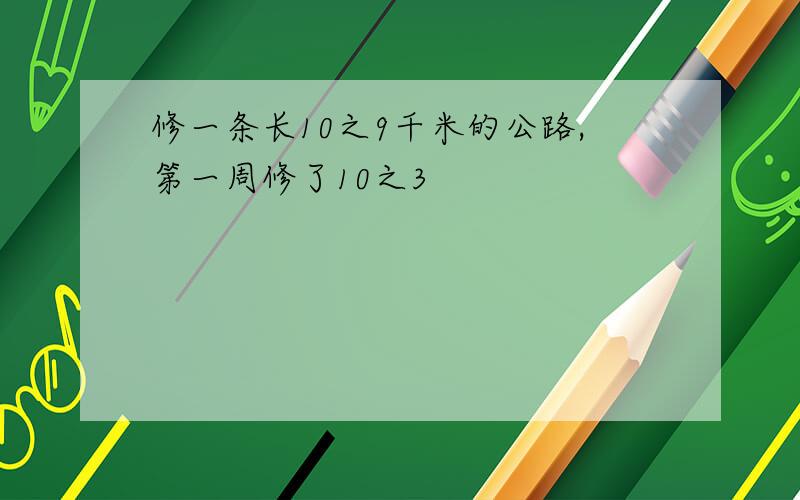 修一条长10之9千米的公路,第一周修了10之3